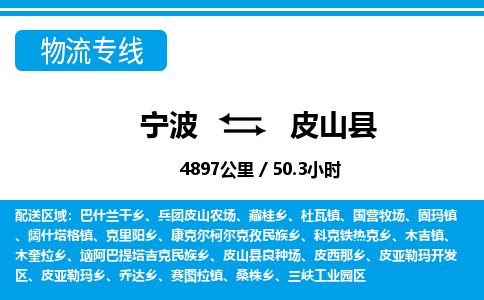 物流专线

宁波 皮山县

4897公里 / 50.3小时

配送区域：巴什兰干乡、兵团皮山农场、藏桂乡、杜瓦镇、国营牧场、固玛镇、阔什塔格镇、克里阳乡、康克尔柯尔克孜民族乡、科克铁热克乡、木吉镇、木奎拉乡、垴阿巴提塔吉克民族乡、皮山县良种场、皮西那乡、皮亚勒玛开发区、皮亚勒玛乡、乔达乡、赛图拉镇、桑株乡、三峡工业园区